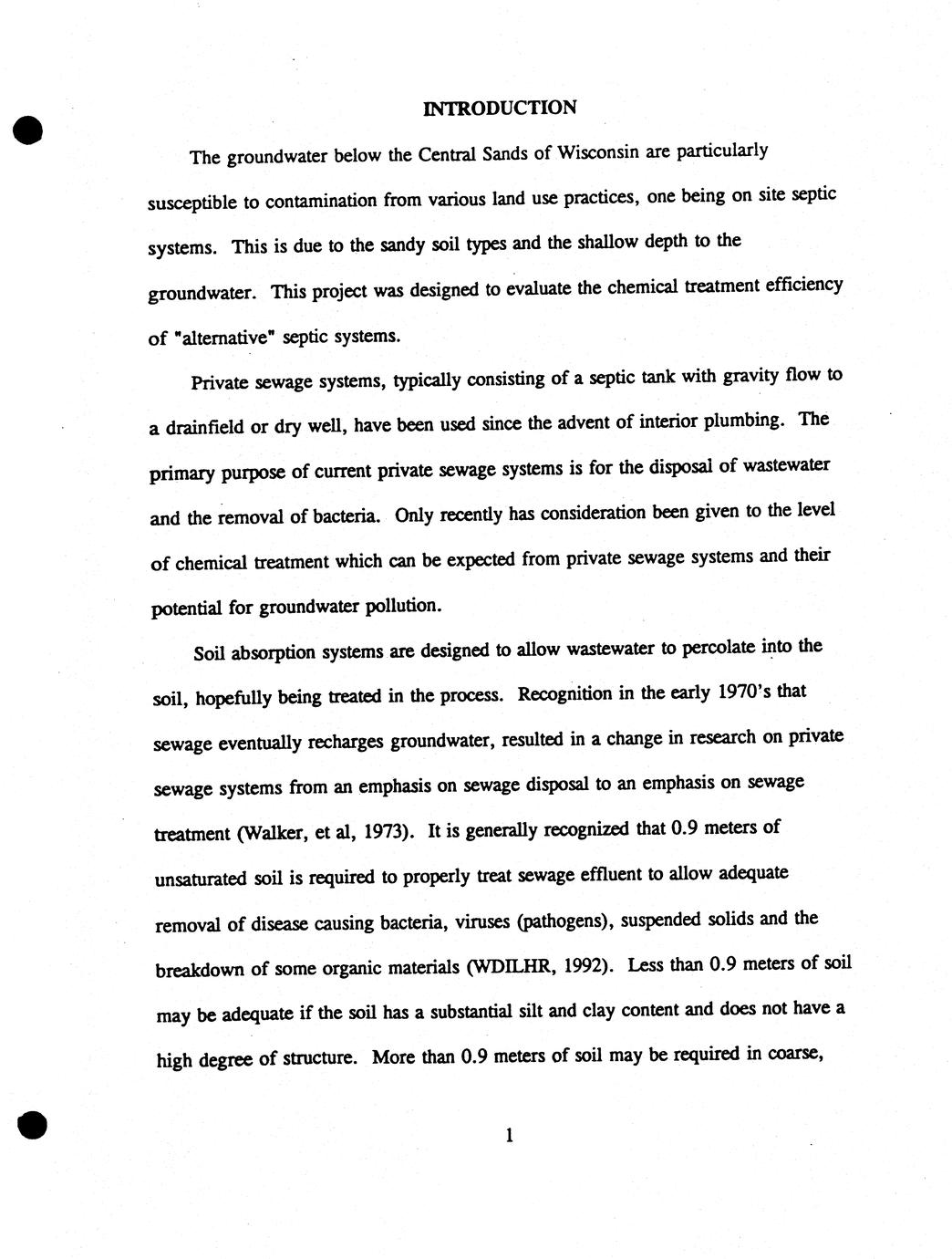 INTRODUCTION

The groundwater below the Central Sands of Wisconsin are particularly susceptible to contamination from various land use practices, one being on site septic systems. This is due to the sandy soil types and the shallow depth to the groundwater. This project was designed to evaluate the chemical treatment efficiency of "alternative" septic systems.

Private sewage systems, typically consisting of a septic tank with gravity flow to a drainfield or dry well, have been used since the advent of interior plumbing. The primary purpose of current private sewage systems is for the disposal of wastewater and the removal of bacteria. Only recently has consideration been given to the level of chemical treatment which can be expected from private sewage systems and their potential for groundwater pollution.

Soil absorption systems are designed to allow wastewater to percolate into the soil, hopefully being treated in the process. Recognition in the early 1970's that sewage eventually recharges groundwater, resulted in a change in research on private sewage systems from an emphasis on sewage disposal to an emphasis on sewage treatment (Walker, et al, 1973). It is generally recognized that 0.9 meters of unsaturated soil is required to properly treat sewage effluent to allow adequate removal of disease causing bacteria, viruses (pathogens), suspended solids and the breakdown of some organic materials (WDILHR, 1992). Less than 0.9 meters of soil may be adequate if the soil has a substantial silt and clay content and does not have a high degree of structure. More than 0.9 meters of soil may be required in coarse,

1